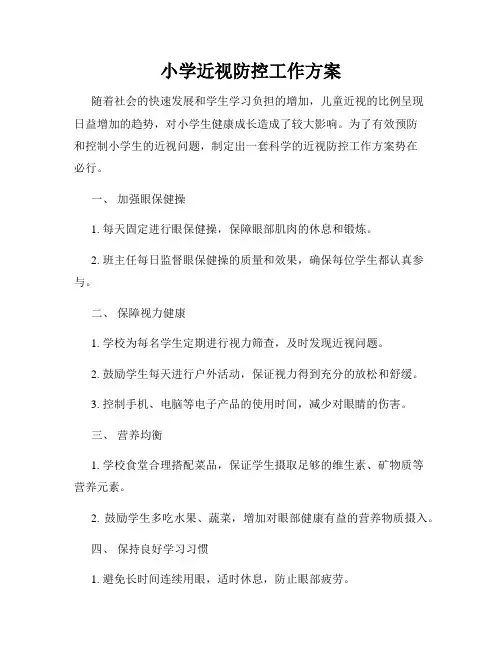 小学近视防控工作方案

随着社会的快速发展和学生学习负担的增加，儿童近视的比例呈现日益增加的趋势，对小学生健康成长造成了较大影响。为了有效预防和控制小学生的近视问题，制定出一套科学的近视防控工作方案势在必行。

一、 加强眼保健操

1. 每天固定进行眼保健操，保障眼部肌肉的休息和锻炼。

2. 班主任每日监督眼保健操的质量和效果，确保每位学生都认真参与。

二、 保障视力健康

1. 学校为每名学生定期进行视力筛查，及时发现近视问题。

2. 鼓励学生每天进行户外活动，保证视力得到充分的放松和舒缓。

3. 控制手机、电脑等电子产品的使用时间，减少对眼睛的伤害。

三、 营养均衡

1. 学校食堂合理搭配菜品，保证学生摄取足够的维生素、矿物质等营养元素。

2. 鼓励学生多吃水果、蔬菜，增加对眼部健康有益的营养物质摄入。

四、 保持良好学习习惯

1. 避免长时间连续用眼，适时休息，防止眼部疲劳。